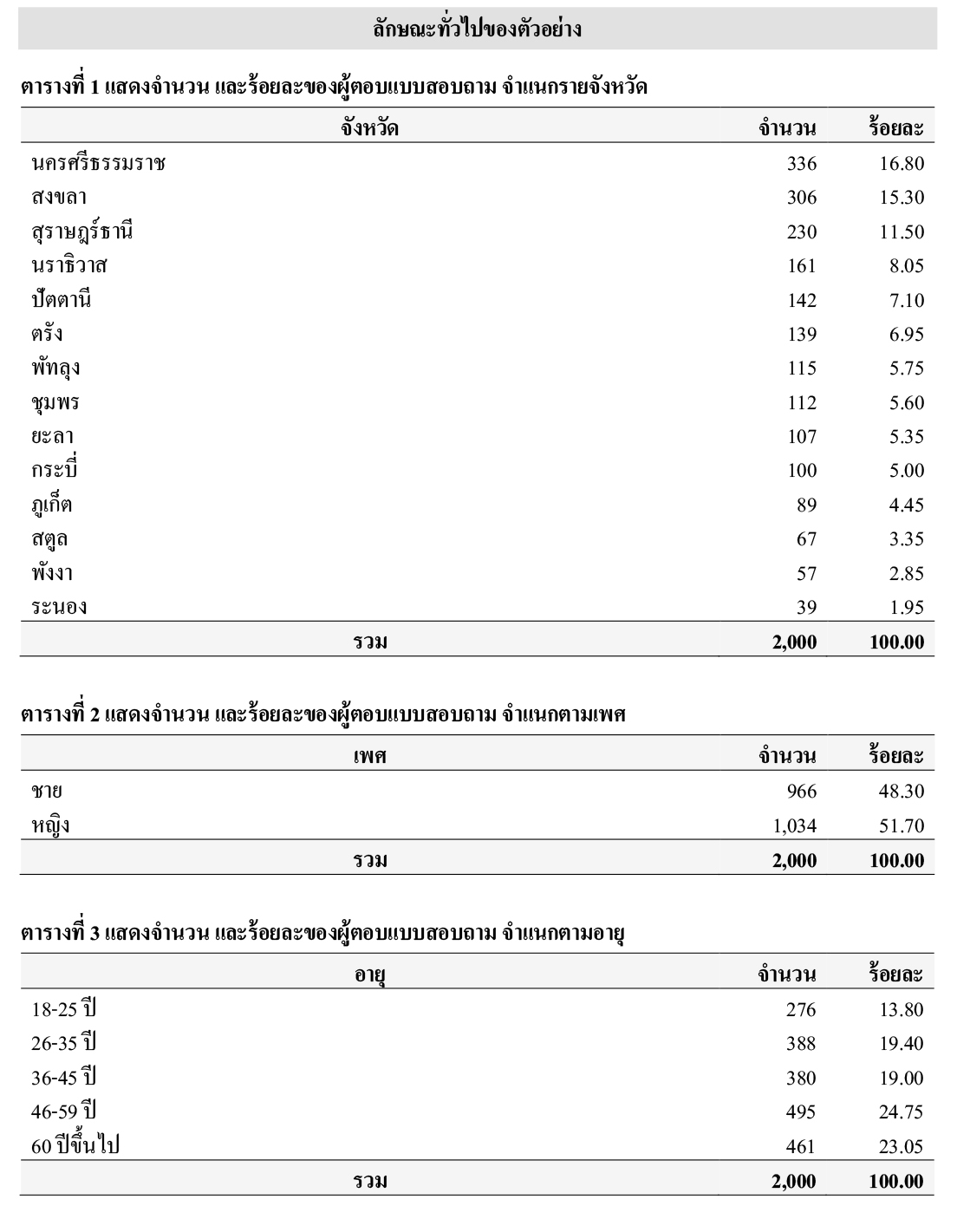 ลักษณะทั่วไปของตัวอย่าง

ตารางที่ 1 แสดงจำนวน และร้อยละของผู้ตอบแบบสอบถาม จำแนกรายจังหวัด

| จังหวัด | จำนวน | ร้อยละ |
|---|---|---|
| นครศรีธรรมราช | 336 | 16.80 |
| สงขลา | 306 | 15.30 |
| สุราษฎร์ธานี | 230 | 11.50 |
| นราธิวาส | 161 | 8.05 |
| ปัตตานี | 142 | 7.10 |
| ตรัง | 139 | 6.95 |
| พัทลุง | 115 | 5.75 |
| ชุมพร | 112 | 5.60 |
| ยะลา | 107 | 5.35 |
| กระบี่ | 100 | 5.00 |
| ภูเก็ต | 89 | 4.45 |
| สตูล | 67 | 3.35 |
| พังงา | 57 | 2.85 |
| ระนอง | 39 | 1.95 |
| รวม | 2,000 | 100.00 |

ตารางที่ 2 แสดงจำนวน และร้อยละของผู้ตอบแบบสอบถาม จำแนกตามเพศ

| เพศ | จำนวน | ร้อยละ |
|---|---|---|
| ชาย | 966 | 48.30 |
| หญิง | 1,034 | 51.70 |
| รวม | 2,000 | 100.00 |

ตารางที่ 3 แสดงจำนวน และร้อยละของผู้ตอบแบบสอบถาม จำแนกตามอายุ

| อายุ | จำนวน | ร้อยละ |
|---|---|---|
| 18-25 ปี | 276 | 13.80 |
| 26-35 ปี | 388 | 19.40 |
| 36-45 ปี | 380 | 19.00 |
| 46-59 ปี | 495 | 24.75 |
| 60 ปีขึ้นไป | 461 | 23.05 |
| รวม | 2,000 | 100.00 |